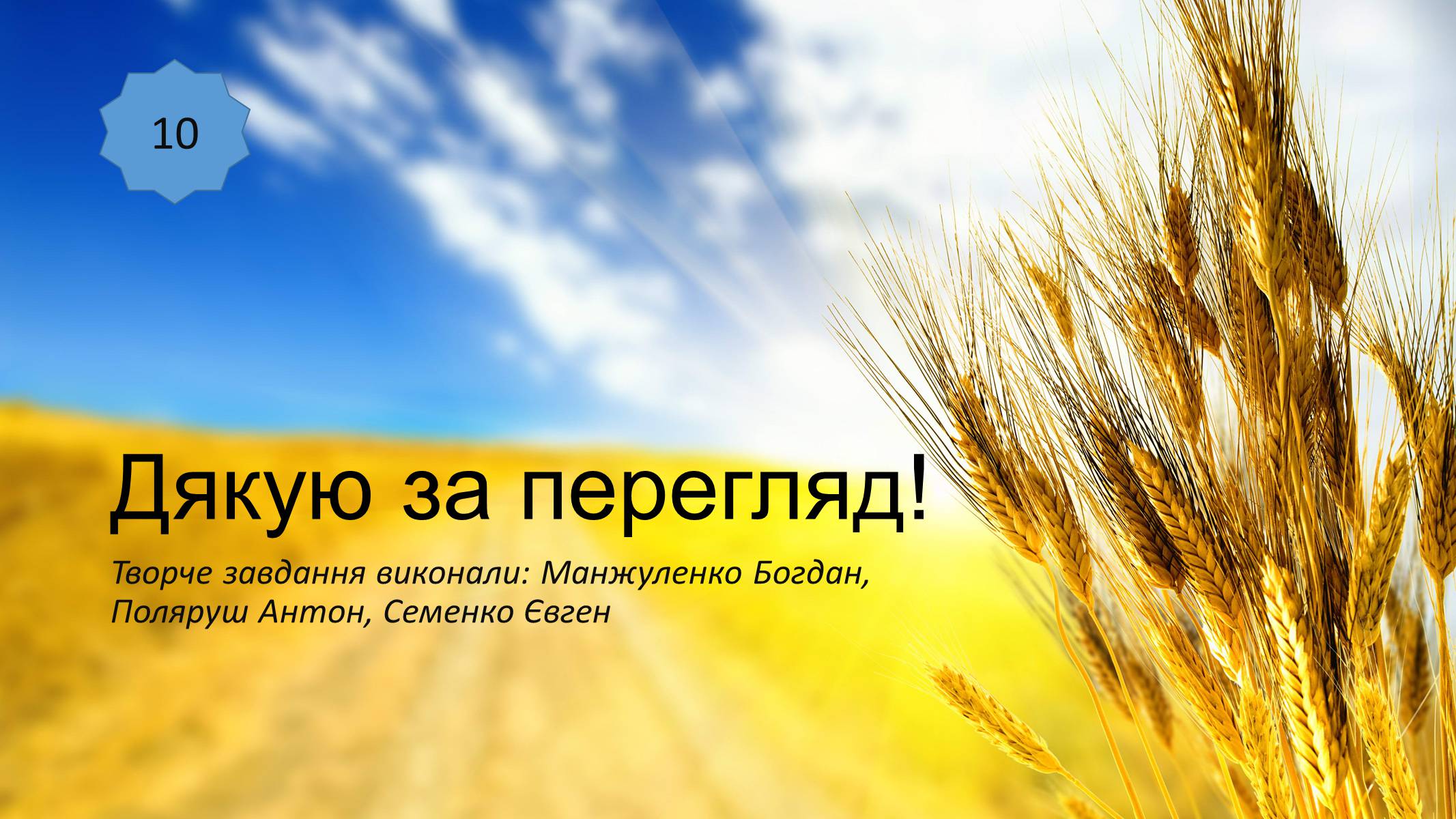 10

Дякую за перегляд!

Творче завдання виконали: Манжуленко Богдан, Поляруш Антон, Семенко Євген